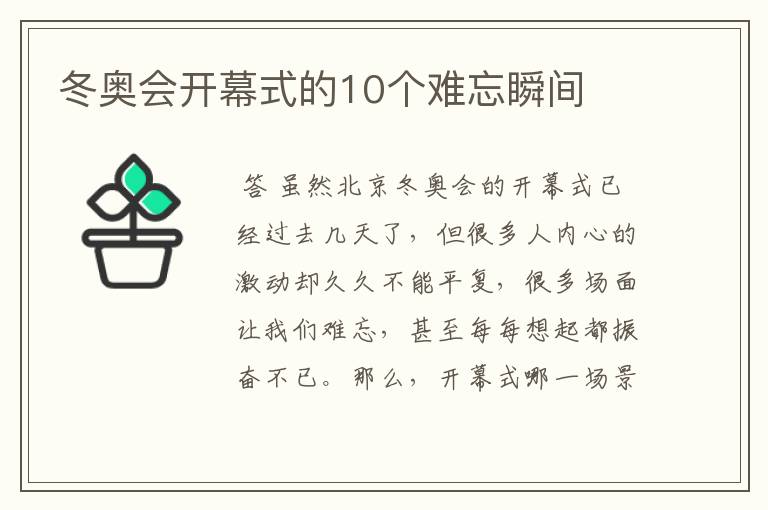 冬奥会开幕式的10个难忘瞬间

答 虽然北京冬奥会的开幕式已经过去几天了，但很多人内心的激动却久久不能平复，很多场面让我们难忘，甚至每每想起都振奋不已。那么，开幕式哪一场景